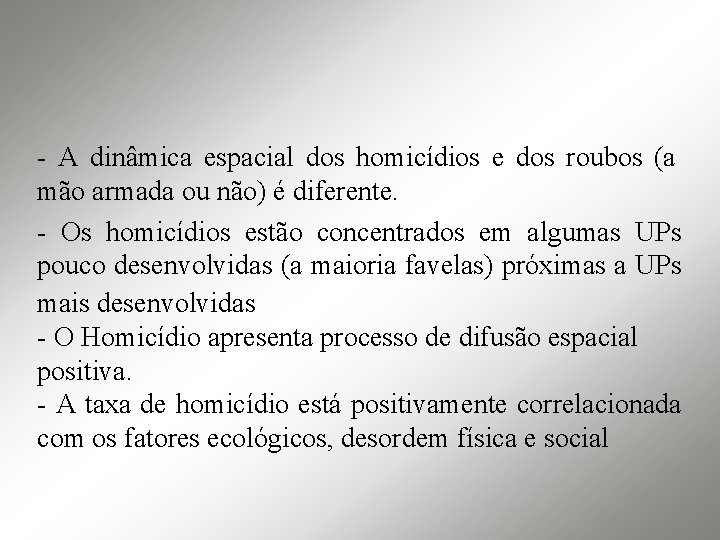 - A dinâmica espacial dos homicídios e dos roubos (a mão armada ou não) é diferente.

- Os homicídios estão concentrados em algumas UPs pouco desenvolvidas (a maioria favelas) próximas a UPs mais desenvolvidas
- O Homicídio apresenta processo de difusão espacial positiva.
- A taxa de homicídio está positivamente correlacionada com os fatores ecológicos, desordem física e social